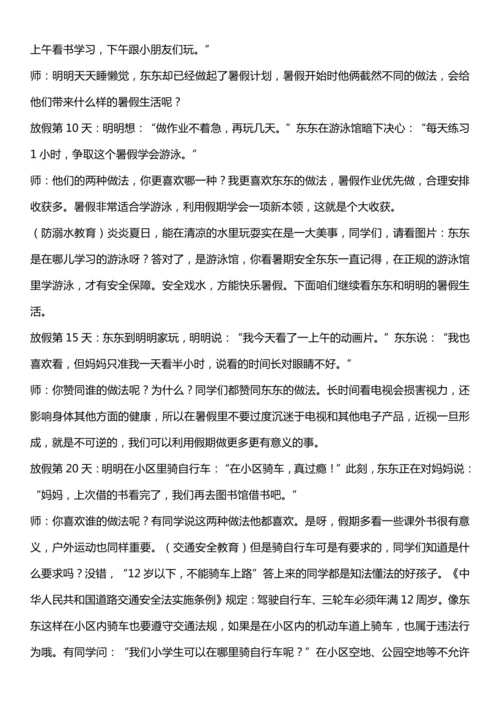 上午看书学习，下午跟小朋友们玩。”

师：明明天天睡懒觉，东东却已经做起了暑假计划，暑假开始时他俩截然不同的做法，会给他们带来什么样的暑假生活呢？

放假第 10 天：明明想：“做作业不着急，再玩几天。”东东在游泳馆暗下决心：“每天练习 1 小时，争取这个暑假学会游泳。”

师：他们的两种做法，你更喜欢哪一种？我更喜欢东东的做法，暑假作业优先做，合理安排收获多。暑假非常适合学游泳，利用假期学会一项新本领，这就是个大收获。

（防溺水教育）炎炎夏日，能在清凉的水里玩耍实在是一大美事，同学们，请看图片：东东是在哪儿学习的游泳呀？答对了，是游泳馆，你看暑期安全东东一直记得，在正规的游泳馆里学游泳，才有安全保障。安全戏水，方能快乐暑假。下面咱们继续看东东和明明的暑假生活。

放假第 15 天：东东到明明家玩，明明说：“我今天看了一上午的动画片。”东东说：“我也喜欢看，但妈妈只准我一天看半小时，说看的时间长对眼睛不好。”

师：你赞同谁的做法呢？为什么？同学们都赞同东东的做法。长时间看电视会损害视力，还影响身体其他方面的健康，所以在暑假里不要过度沉迷于电视和其他电子产品，近视一旦形成，就是不可逆的，我们可以利用假期做更多更有意义的事。

放假第 20 天：明明在小区里骑自行车：“在小区骑车，真过瘾！”此刻，东东正在对妈妈说：“妈妈，上次借的书看完了，我们再去图书馆借书吧。”

师：你喜欢谁的做法呢？有同学说这两种做法他都喜欢。是呀，假期多看一些课外书很有意义，户外运动也同样重要。（交通安全教育）但是骑自行车可是有要求的，同学们知道是什么要求吗？没错，“12 岁以下，不能骑车上路”答上来的同学都是知法懂法的好孩子。《中华人民共和国道路交通安全法实施条例》规定：驾驶自行车、三轮车必须年满 12 周岁。像东东这样在小区内骑车也要遵守交通法规，如果是在小区内的机动车道上骑车，也属于违法行为哦。有同学问：“我们小学生可以在哪里骑自行车呢？”在小区空地、公园空地等不允许